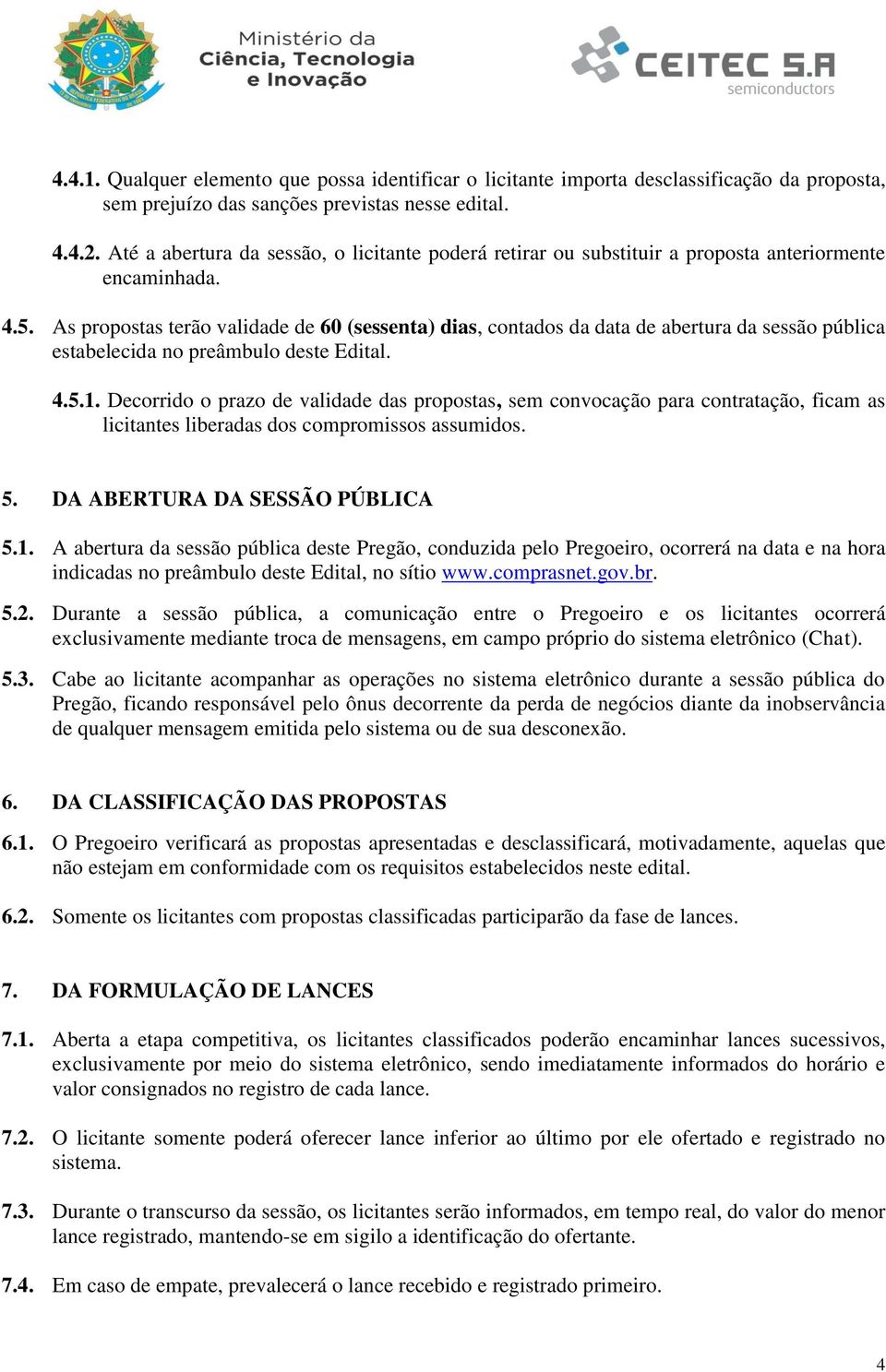 Ministério da Ciência, Tecnologia e Inovação

CEITEC S.A semiconductors

4.4.1. Qualquer elemento que possa identificar o licitante importa desclassificação da proposta, sem prejuízo das sanções previstas nesse edital.

4.4.2. Até a abertura da sessão, o licitante poderá retirar ou substituir a proposta anteriormente encaminhada.

4.5. As propostas terão validade de 60 (sessenta) dias, contados da data de abertura da sessão pública estabelecida no preâmbulo deste Edital.

4.5.1. Decorrido o prazo de validade das propostas, sem convocação para contratação, ficam as licitantes liberadas dos compromissos assumidos.

5. DA ABERTURA DA SESSÃO PÚBLICA

5.1. A abertura da sessão pública deste Pregão, conduzida pelo Pregoeiro, ocorrerá na data e na hora indicadas no preâmbulo deste Edital, no sítio www.comprasnet.gov.br.

5.2. Durante a sessão pública, a comunicação entre o Pregoeiro e os licitantes ocorrerá exclusivamente mediante troca de mensagens, em campo próprio do sistema eletrônico (Chat).

5.3. Cabe ao licitante acompanhar as operações no sistema eletrônico durante a sessão pública do Pregão, ficando responsável pelo ônus decorrente da perda de negócios diante da inobservância de qualquer mensagem emitida pelo sistema ou de sua desconexão.

6. DA CLASSIFICAÇÃO DAS PROPOSTAS

6.1. O Pregoeiro verificará as propostas apresentadas e desclassificará, motivadamente, aquelas que não estejam em conformidade com os requisitos estabelecidos neste edital.

6.2. Somente os licitantes com propostas classificadas participarão da fase de lances.

7. DA FORMULAÇÃO DE LANCES

7.1. Aberta a etapa competitiva, os licitantes classificados poderão encaminhar lances sucessivos, exclusivamente por meio do sistema eletrônico, sendo imediatamente informados do horário e valor consignados no registro de cada lance.

7.2. O licitante somente poderá oferecer lance inferior ao último por ele ofertado e registrado no sistema.

7.3. Durante o transcurso da sessão, os licitantes serão informados, em tempo real, do valor do menor lance registrado, mantendo-se em sigilo a identificação do ofertante.

7.4. Em caso de empate, prevalecerá o lance recebido e registrado primeiro.

4